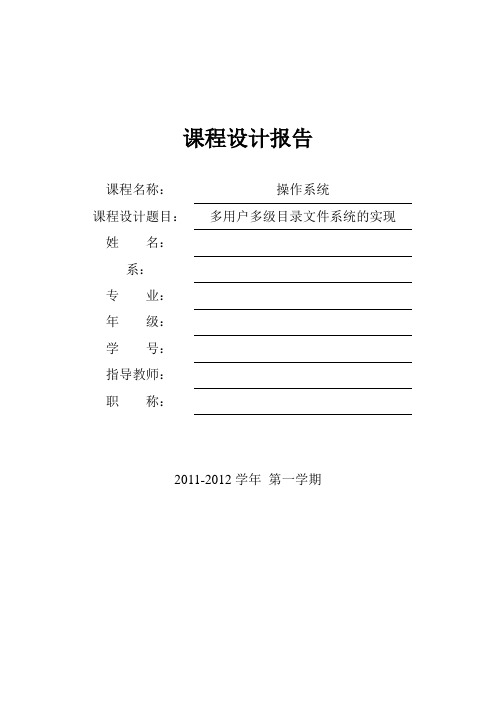 课程设计报告

课程名称： 操作系统

课程设计题目： 多用户多级目录文件系统的实现

姓 名：

系：

专 业：

年 级：

学 号：

指导教师：

职 称：

2011-2012 学年 第一学期